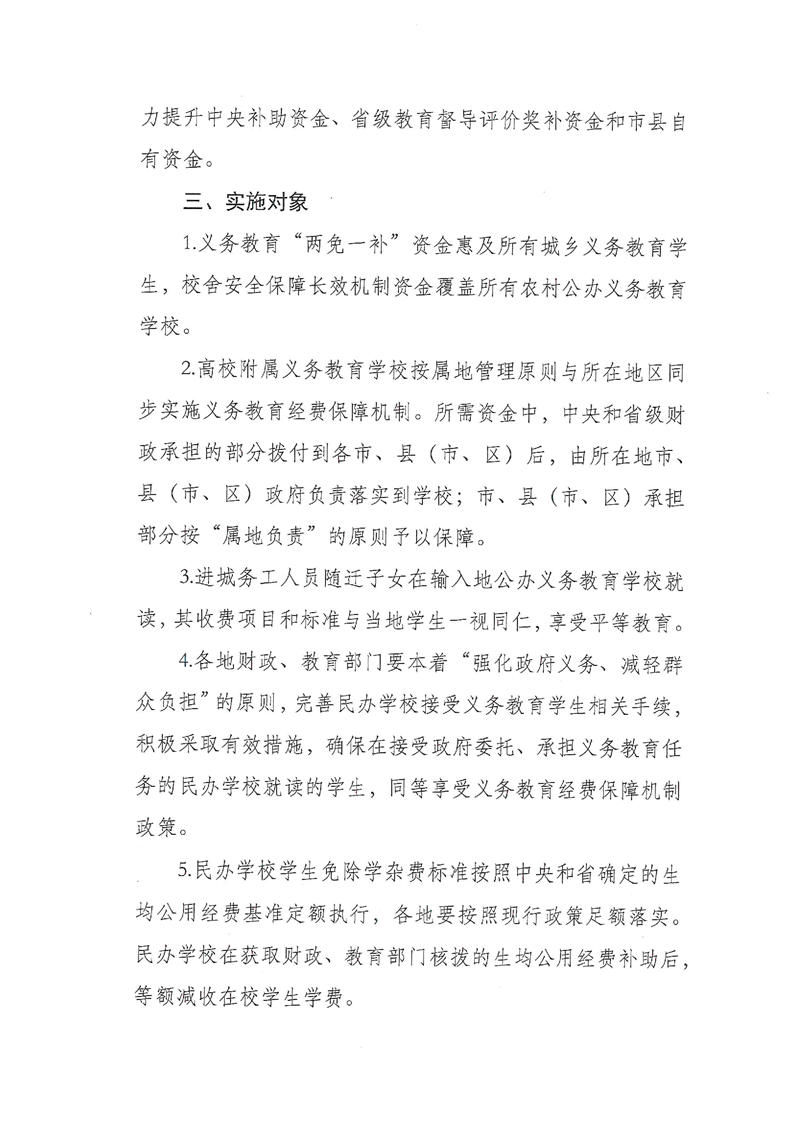 力提升中央补助资金、省级教育督导评价奖补资金和市县自有资金。

三、实施对象

1.义务教育“两免一补”资金惠及所有城乡义务教育学生，校舍安全保障长效机制资金覆盖所有农村公办义务教育学校。

2.高校附属义务教育学校按属地管理原则与所在地区同步实施义务教育经费保障机制。所需资金中，中央和省级财政承担的部分拨付到各市、县（市、区）后，由所在地市、县（市、区）政府负责落实到学校；市、县（市、区）承担部分按“属地负责”的原则予以保障。

3.进城务工人员随迁子女在输入地公办义务教育学校就读，其收费项目和标准与当地学生一视同仁，享受平等教育。

4.各地财政、教育部门要本着“强化政府义务、减轻群众负担”的原则，完善民办学校接受义务教育学生相关手续，积极采取有效措施，确保在接受政府委托、承担义务教育任务的民办学校就读的学生，同等享受义务教育经费保障机制政策。

5.民办学校学生免除学杂费标准按照中央和省确定的生均公用经费基准定额执行，各地要按照现行政策足额落实。民办学校在获取财政、教育部门核拨的生均公用经费补助后，等额减收在校学生学费。